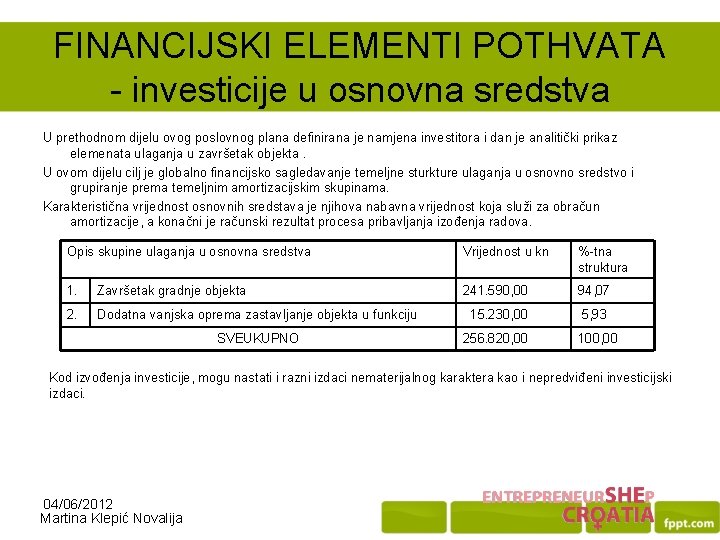 FINANCIJSKI ELEMENTI POTHVATA
- investicije u osnovna sredstva

U prethodnom dijelu ovog poslovnog plana definirana je namjena investitora i dan je analitički prikaz elemenata ulaganja u završetak objekta .

U ovom dijelu cilj je globalno financijsko sagledavanje temeljne sturkture ulaganja u osnovno sredstvo i grupiranje prema temeljnim amortizacijskim skupinama.

Karakteristična vrijednost osnovnih sredstava je njihova nabavna vrijednost koja služi za obračun amortizacije, a konačni je računski rezultat procesa pribavljanja izođenja radova.

| Opis skupine ulaganja u osnovna sredstva | | Vrijednost u kn | %-tna struktura |
|---|---|---|---|
| 1. | Završetak gradnje objekta | 241.590,00 | 94,07 |
| 2. | Dodatna vanjska oprema zastavljanje objekta u funkciju | 15.230,00 | 5,93 |
| SVEUKUPNO | | 256.820,00 | 100,00 |

Kod izvođenja investicije, mogu nastati i razni izdaci nematerijalnog karaktera kao i nepredviđeni investicijski izdaci.

04/06/2012
Martina Klepić Novalija

ENTREPRENEURSHEP CROATIA

fppt.com